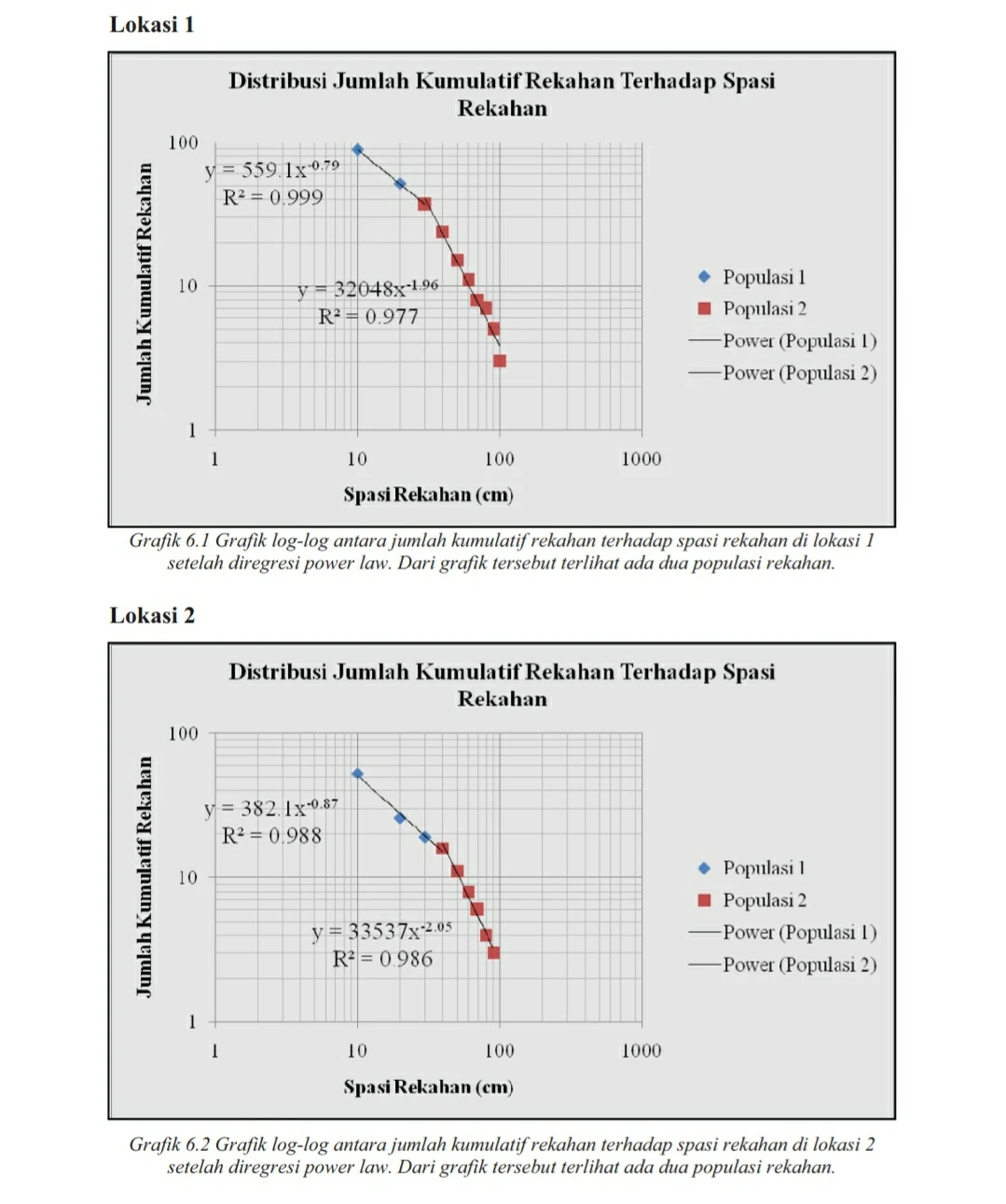 Lokasi 1

Distribusi Jumlah Kumulatif Rekahan Terhadap Spasi Rekahan

Jumlah Kumulatif Rekahan

100

10

1

$y = 559.1x^{-0.79}$
$R^2 = 0.999$

$y = 32048x^{-1.96}$
$R^2 = 0.977$

1 10 100 1000

Spasi Rekahan (cm)

Populasi 1
Populasi 2
Power (Populasi 1)
Power (Populasi 2)

Grafik 6.1 Grafik log-log antara jumlah kumulatif rekahan terhadap spasi rekahan di lokasi 1 setelah diregresi power law. Dari grafik tersebut terlihat ada dua populasi rekahan.

Lokasi 2

Distribusi Jumlah Kumulatif Rekahan Terhadap Spasi Rekahan

Jumlah Kumulatif Rekahan

100

10

1

$y = 382.1x^{-0.87}$
$R^2 = 0.988$

$y = 33537x^{-2.05}$
$R^2 = 0.986$

1 10 100 1000

Spasi Rekahan (cm)

Populasi 1
Populasi 2
Power (Populasi 1)
Power (Populasi 2)

Grafik 6.2 Grafik log-log antara jumlah kumulatif rekahan terhadap spasi rekahan di lokasi 2 setelah diregresi power law. Dari grafik tersebut terlihat ada dua populasi rekahan.